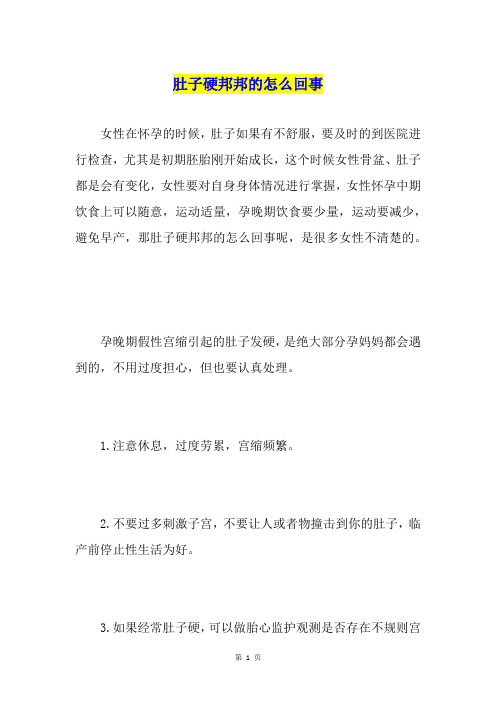 肚子硬邦邦的怎么回事

女性在怀孕的时候，肚子如果有不舒服，要及时的到医院进行检查，尤其是初期胚胎刚开始成长，这个时候女性骨盆、肚子都是会有变化，女性要对自身身体情况进行掌握，女性怀孕中期饮食上可以随意，运动适量，孕晚期饮食要少量，运动要减少，避免早产，那肚子硬邦邦的怎么回事呢，是很多女性不清楚的。

孕晚期假性宫缩引起的肚子发硬，是绝大部分孕妈妈都会遇到的，不用过度担心，但也要认真处理。

1.注意休息，过度劳累，宫缩频繁。

2.不要过多刺激子宫，不要让人或者物撞击到你的肚子，临产前停止性生活为好。

3.如果经常肚子硬，可以做胎心监护观测是否存在不规则宫

第 1 页